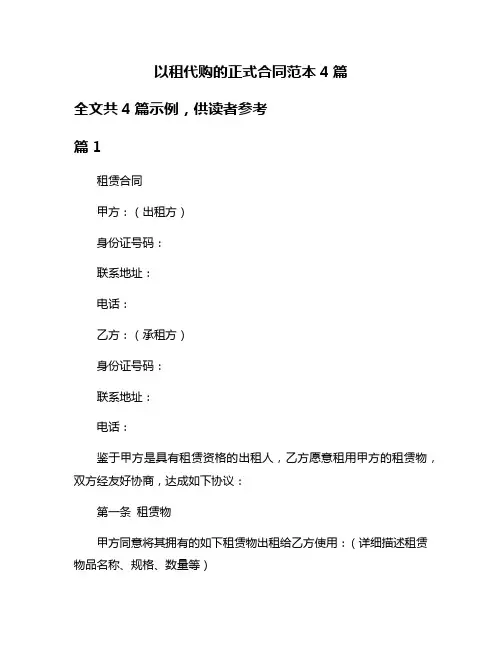 以租代购的正式合同范本 4 篇

全文共 4 篇示例，供读者参考

篇 1

租赁合同

甲方：（出租方）

身份证号码：

联系地址：

电话：

乙方：（承租方）

身份证号码：

联系地址：

电话：

鉴于甲方是具有租赁资格的出租人，乙方愿意租用甲方的租赁物，双方经友好协商，达成如下协议：

第一条 租赁物

甲方同意将其拥有的如下租赁物出租给乙方使用：（详细描述租赁物品名称、规格、数量等）